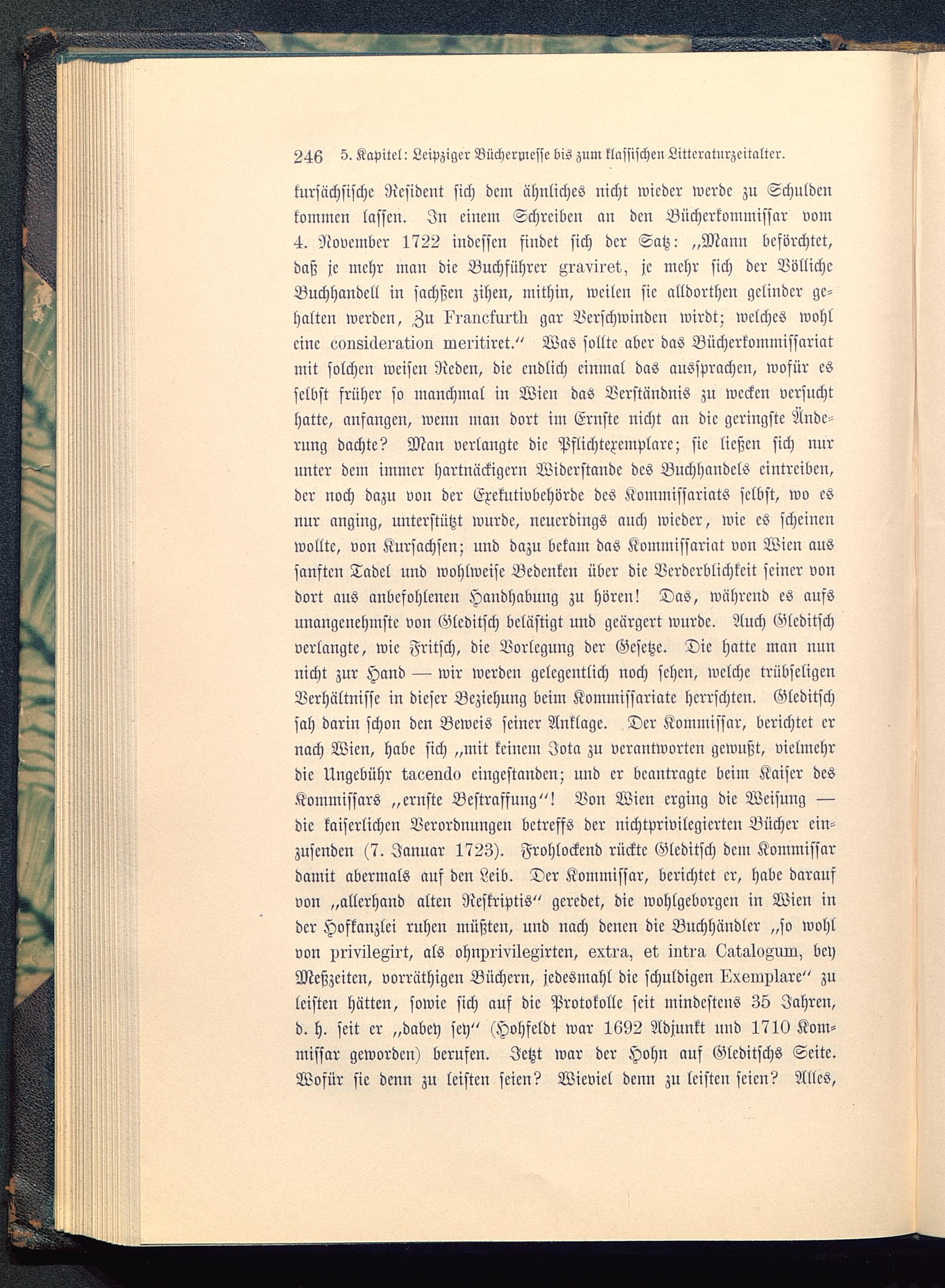 246 5. Kapitel: Leipziger Büchermesse bis zum klassischen Litteraturzeitalter.

kursächsische Resident sich dem ähnliches nicht wieder werde zu Schulden kommen lassen. In einem Schreiben an den Bücherkommissar vom 4. November 1722 indessen findet sich der Satz: „Mann beförchtet, daß je mehr man die Buchführer graviret, je mehr sich der Völliche Buchhandell in sachßen zihen, mithin, weilen sie alldorthen gelinder gehalten werden, Zu Francfurth gar Verschwinden wirdt; welches wohl eine consideration meritiret.“ Was sollte aber das Bücherkommissariat mit solchen weisen Reden, die endlich einmal das aussprachen, wofür es selbst früher so manchmal in Wien das Verständnis zu wecken versucht hatte, anfangen, wenn man dort im Ernste nicht an die geringste Änderung dachte? Man verlangte die Pflichtexemplare; sie ließen sich nur unter dem immer hartnäckigern Widerstande des Buchhandels eintreiben, der noch dazu von der Exekutivbehörde des Kommissariats selbst, wo es nur anging, unterstützt wurde, neuerdings auch wieder, wie es scheinen wollte, von Kursachsen; und dazu bekam das Kommissariat von Wien aus sanften Tadel und wohlweise Bedenken über die Verderblichkeit seiner von dort aus anbefohlenen Handhabung zu hören! Das, während es aufs unangenehmste von Gleditsch belästigt und geärgert wurde. Auch Gleditsch verlangte, wie Fritsch, die Vorlegung der Gesetze. Die hatte man nun nicht zur Hand — wir werden gelegentlich noch sehen, welche trübseligen Verhältnisse in dieser Beziehung beim Kommissariate herrschten. Gleditsch sah darin schon den Beweis seiner Anklage. Der Kommissar, berichtet er nach Wien, habe sich „mit keinem Jota zu verantworten gewußt, vielmehr die Ungebühr tacendo eingestanden; und er beantragte beim Kaiser des Kommissars „ernste Bestraffung“! Von Wien erging die Weisung — die kaiserlichen Verordnungen betreffs der nichtprivilegierten Bücher einzusenden (7. Januar 1723). Frohlockend rückte Gleditsch dem Kommissar damit abermals auf den Leib. Der Kommissar, berichtet er, habe darauf von „allerhand alten Reskriptis“ geredet, die wohlgeborgen in Wien in der Hofkanzlei ruhen müßten, und nach denen die Buchhändler „so wohl von privilegirt, als ohnprivilegirten, extra, et intra Catalogum, bey Meßzeiten, vorräthigen Büchern, jedesmahl die schuldigen Exemplare“ zu leisten hätten, sowie sich auf die Protokolle seit mindestens 35 Jahren, d. h. seit er „dabey sey“ (Hohfeldt war 1692 Adjunkt und 1710 Kommissar geworden) berufen. Jetzt war der Hohn auf Gleditschs Seite. Wofür sie denn zu leisten seien? Wieviel denn zu leisten seien? Alles,